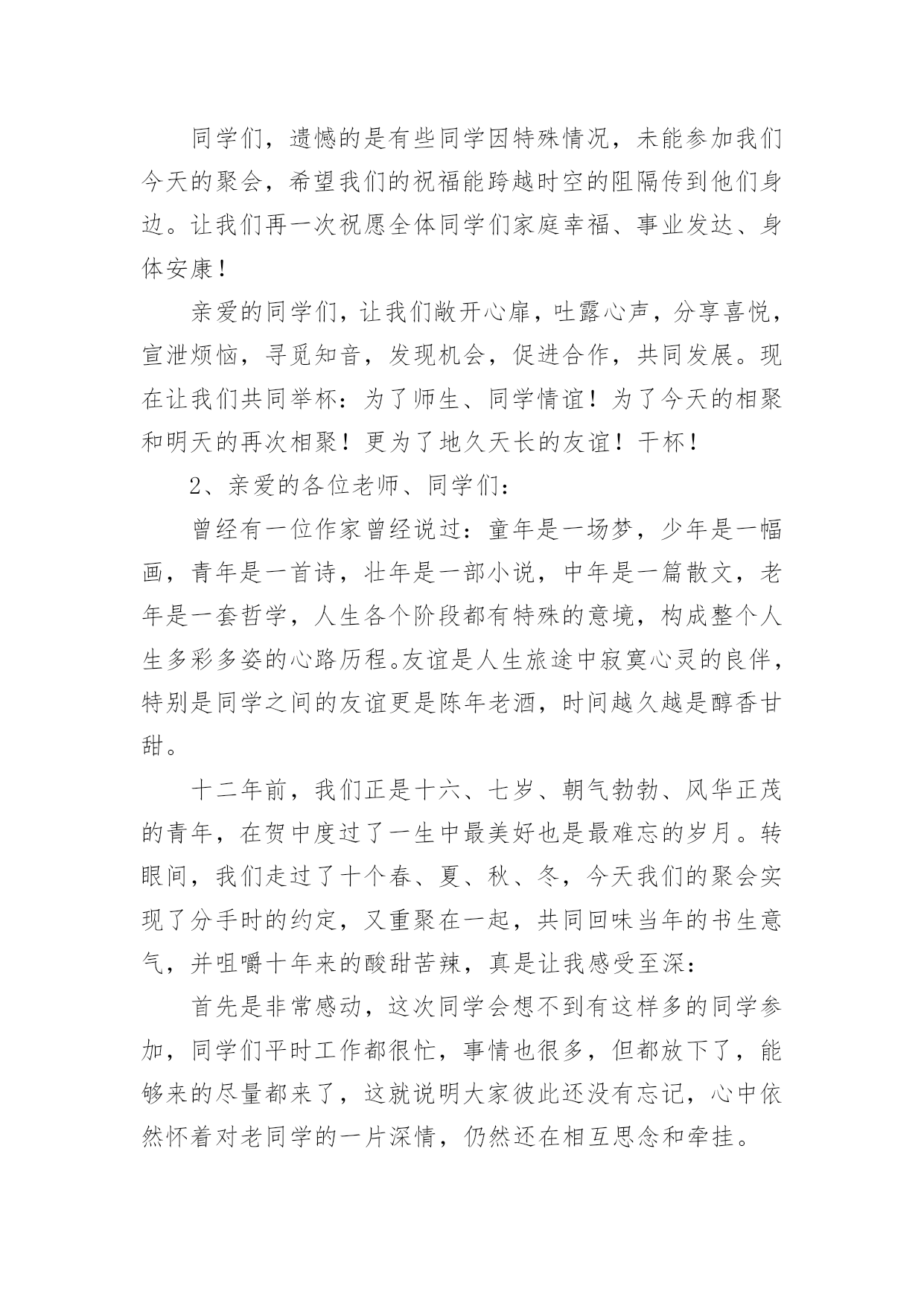 同学们，遗憾的是有些同学因特殊情况，未能参加我们今天的聚会，希望我们的祝福能跨越时空的阻隔传到他们身边。让我们再一次祝愿全体同学们家庭幸福、事业发达、身体安康！

亲爱的同学们，让我们敞开心扉，吐露心声，分享喜悦，宣泄烦恼，寻觅知音，发现机会，促进合作，共同发展。现在让我们共同举杯：为了师生、同学情谊！为了今天的相聚和明天的再次相聚！更为了地久天长的友谊！干杯！

2、亲爱的各位老师、同学们：

曾经有一位作家曾经说过：童年是一场梦，少年是一幅画，青年是一首诗，壮年是一部小说，中年是一篇散文，老年是一套哲学，人生各个阶段都有特殊的意境，构成整个人生多彩多姿的心路历程。友谊是人生旅途中寂寞心灵的良伴，特别是同学之间的友谊更是陈年老酒，时间越久越是醇香甘甜。

十二年前，我们正是十六、七岁、朝气勃勃、风华正茂的青年，在贺中度过了一生中最美好也是最难忘的岁月。转眼间，我们走过了十个春、夏、秋、冬，今天我们的聚会实现了分手时的约定，又重聚在一起，共同回味当年的书生意气，并咀嚼十年来的酸甜苦辣，真是让我感受至深：

首先是非常感动，这次同学会想不到有这样多的同学参加，同学们平时工作都很忙，事情也很多，但都放下了，能够来的尽量都来了，这就说明大家彼此还没有忘记，心中依然怀着对老同学的一片深情，仍然还在相互思念和牵挂。